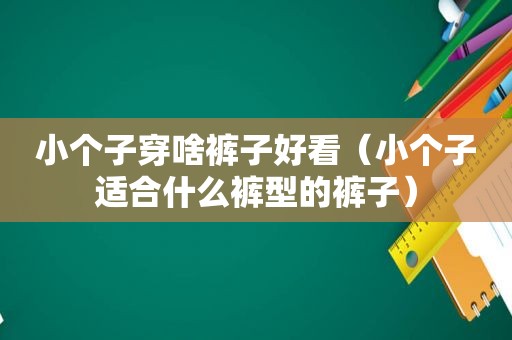 小个子穿啥裤子好看（小个子适合什么裤型的裤子）